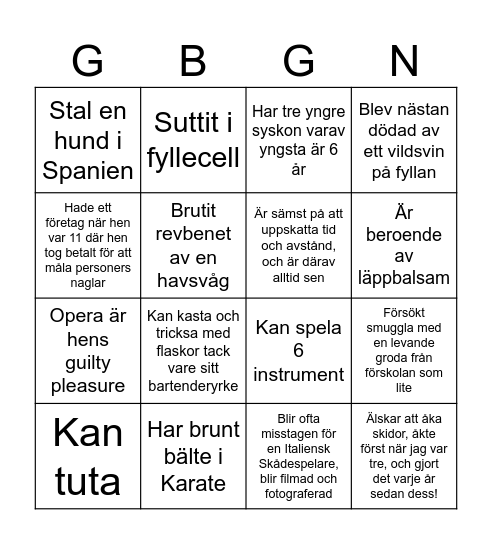 | G | B | G | N |
|---|---|---|---|
| Stal en hund i Spanien | Suttit i fyllecell | Har tre yngre syskon varav yngsta är 6 år | Blev nästan dödad av ett vildsvin på fyllan |
| Hade ett företag när hen var 11 där hen tog betalt för att måla personers naglar | Brutit revbenet av en havsvåg | Är sämst på att uppskatta tid och avstånd, och är därav alltid sen | Är beroende av läppbalsam |
| Opera är hens guilty pleasure | Kan kasta och tricksa med flaskor tack vare sitt bartenderyrke | Kan spela 6 instrument | Försökt smuggla med en levande groda från förskolan som lite |
| Kan tuta | Har brunt bälte i Karate | Blir ofta misstagen för en Italiensk Skådespelare, blir filmad och fotograferad | Älskar att åka skidor, åkte först när jag var tre, och gjort det varje år sedan dess! |